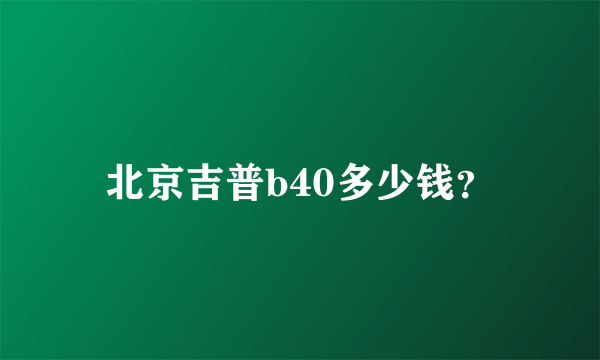 北京吉普b40多少钱?